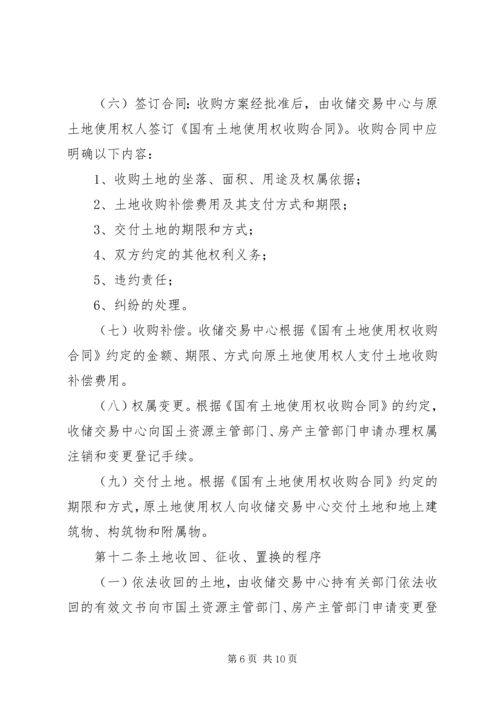 （六）签订合同：收购方案经批准后，由收储交易中心与原土地使用权人签订《国有土地使用权收购合同》。收购合同中应明确以下内容：

1、收购土地的坐落、面积、用途及权属依据；

2、土地收购补偿费用及其支付方式和期限；

3、交付土地的期限和方式；

4、双方约定的其他权利义务；

5、违约责任；

6、纠纷的处理。

（七）收购补偿。收储交易中心根据《国有土地使用权收购合同》约定的金额、期限、方式向原土地使用权人支付土地收购补偿费用。

（八）权属变更。根据《国有土地使用权收购合同》的约定，收储交易中心向国土资源主管部门、房产主管部门申请办理权属注销和变更登记手续。

（九）交付土地。根据《国有土地使用权收购合同》约定的期限和方式，原土地使用权人向收储交易中心交付土地和地上建筑物、构筑物和附属物。

第十二条土地收回、征收、置换的程序

（一）依法收回的土地，由收储交易中心持有关部门依法收回的有效文书向市国土资源主管部门、房产主管部门申请变更登

第 6 页 共 10 页